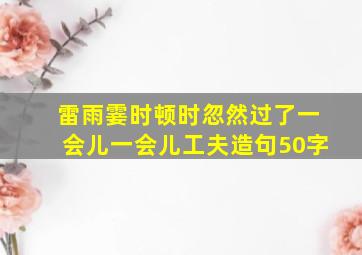 雷雨霎时顿时忽然过了一会儿一会儿工夫造句50字